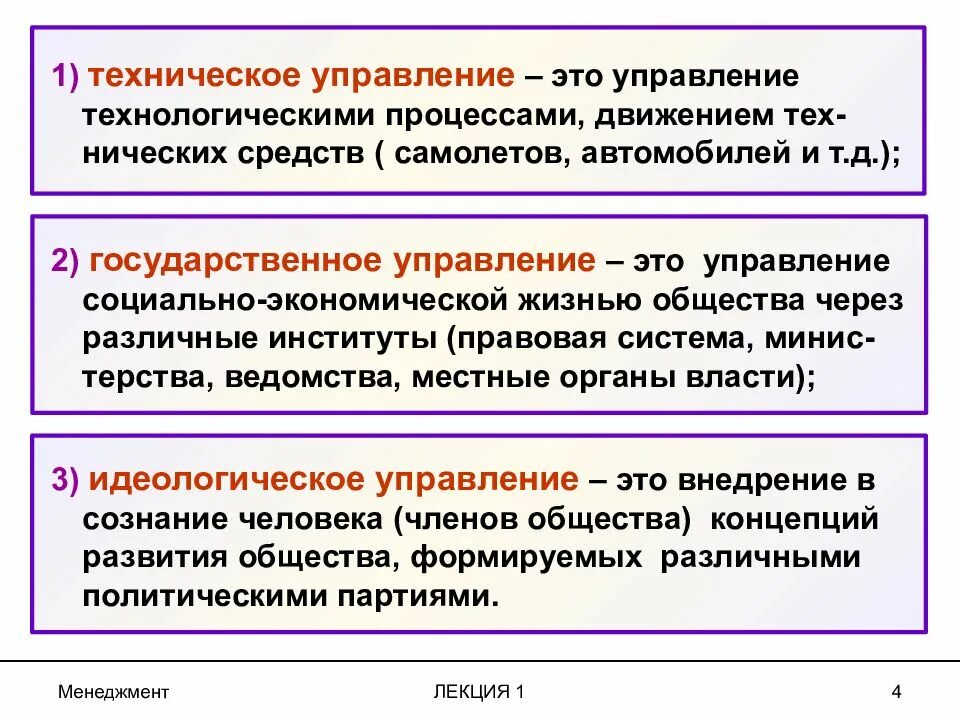 1) техническое управление – это управление технологическими процессами, движением технических средств ( самолетов, автомобилей и т.д.);

2) государственное управление – это управление социально-экономической жизнью общества через различные институты (правовая система, министерства, ведомства, местные органы власти);

3) идеологическое управление – это внедрение в сознание человека (членов общества) концепций развития общества, формируемых различными политическими партиями.

Менеджмент

ЛЕКЦИЯ 1

4